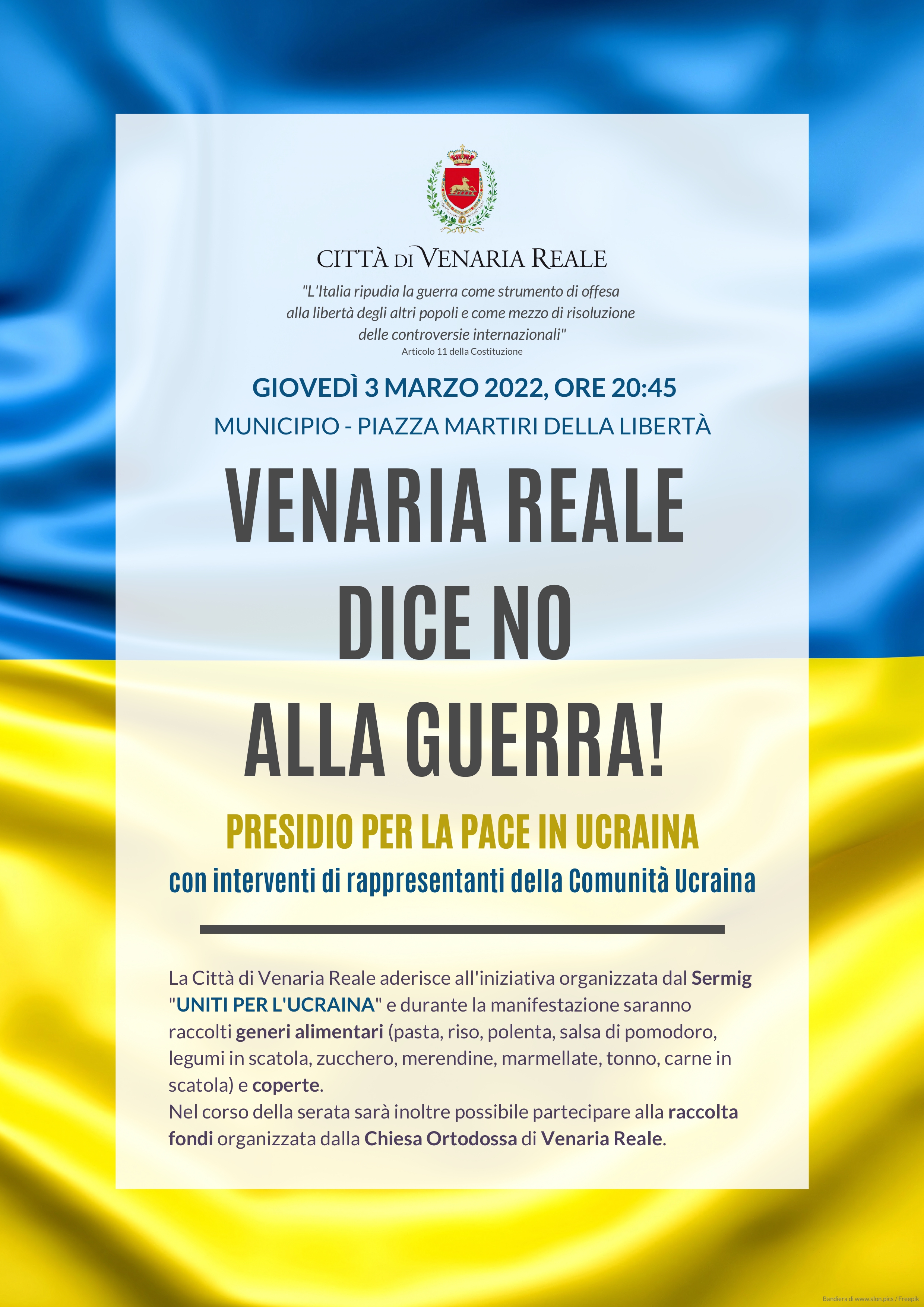 CITTÀ DI VENARIA REALE

"L'Italia ripudia la guerra come strumento di offesa alla libertà degli altri popoli e come mezzo di risoluzione delle controversie internazionali"
Articolo 11 della Costituzione

GIOVEDÌ 3 MARZO 2022, ORE 20:45
MUNICIPIO - PIAZZA MARTIRI DELLA LIBERTÀ

VENARIA REALE
DICE NO
ALLA GUERRA!

PRESIDIO PER LA PACE IN UCRAINA
con interventi di rappresentanti della Comunità Ucraina

La Città di Venaria Reale aderisce all'iniziativa organizzata dal Sermig "UNITI PER L'UCRAINA" e durante la manifestazione saranno raccolti generi alimentari (pasta, riso, polenta, salsa di pomodoro, legumi in scatola, zucchero, merendine, marmellate, tonno, carne in scatola) e coperte.
Nel corso della serata sarà inoltre possibile partecipare alla raccolta fondi organizzata dalla Chiesa Ortodossa di Venaria Reale.

Bandiera di www.slon.pics / Freepik